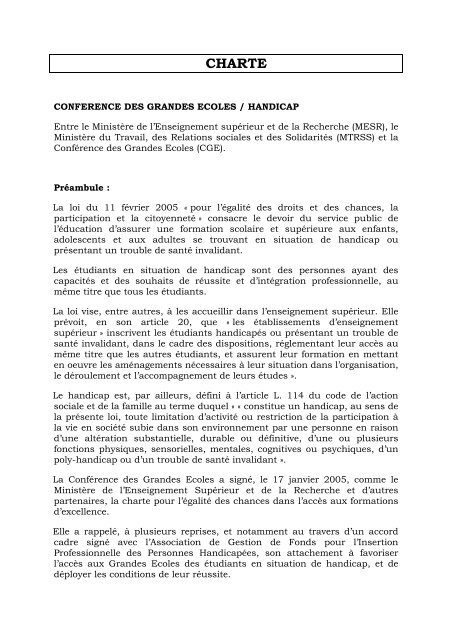 CHARTE

CONFERENCE DES GRANDES ECOLES / HANDICAP

Entre le Ministère de l'Enseignement supérieur et de la Recherche (MESR), le Ministère du Travail, des Relations sociales et des Solidarités (MTRSS) et la Conférence des Grandes Ecoles (CGE).

Préambule :

La loi du 11 février 2005 « pour l'égalité des droits et des chances, la participation et la citoyenneté » consacre le devoir du service public de l'éducation d'assurer une formation scolaire et supérieure aux enfants, adolescents et aux adultes se trouvant en situation de handicap ou présentant un trouble de santé invalidant.

Les étudiants en situation de handicap sont des personnes ayant des capacités et des souhaits de réussite et d'intégration professionnelle, au même titre que tous les étudiants.

La loi vise, entre autres, à les accueillir dans l'enseignement supérieur. Elle prévoit, en son article 20, que « les établissements d'enseignement supérieur » inscrivent les étudiants handicapés ou présentant un trouble de santé invalidant, dans le cadre des dispositions, réglementant leur accès au même titre que les autres étudiants, et assurent leur formation en mettant en oeuvre les aménagements nécessaires à leur situation dans l'organisation, le déroulement et l'accompagnement de leurs études ».

Le handicap est, par ailleurs, défini à l'article L. 114 du code de l'action sociale et de la famille au terme duquel « « constitue un handicap, au sens de la présente loi, toute limitation d'activité ou restriction de la participation à la vie en société subie dans son environnement par une personne en raison d'une altération substantielle, durable ou définitive, d'une ou plusieurs fonctions physiques, sensorielles, mentales, cognitives ou psychiques, d'un poly-handicap ou d'un trouble de santé invalidant ».

La Conférence des Grandes Ecoles a signé, le 17 janvier 2005, comme le Ministère de l'Enseignement Supérieur et de la Recherche et d'autres partenaires, la charte pour l'égalité des chances dans l'accès aux formations d'excellence.

Elle a rappelé, à plusieurs reprises, et notamment au travers d'un accord cadre signé avec l'Association de Gestion de Fonds pour l'Insertion Professionnelle des Personnes Handicapées, son attachement à favoriser l'accès aux Grandes Ecoles des étudiants en situation de handicap, et de déployer les conditions de leur réussite.